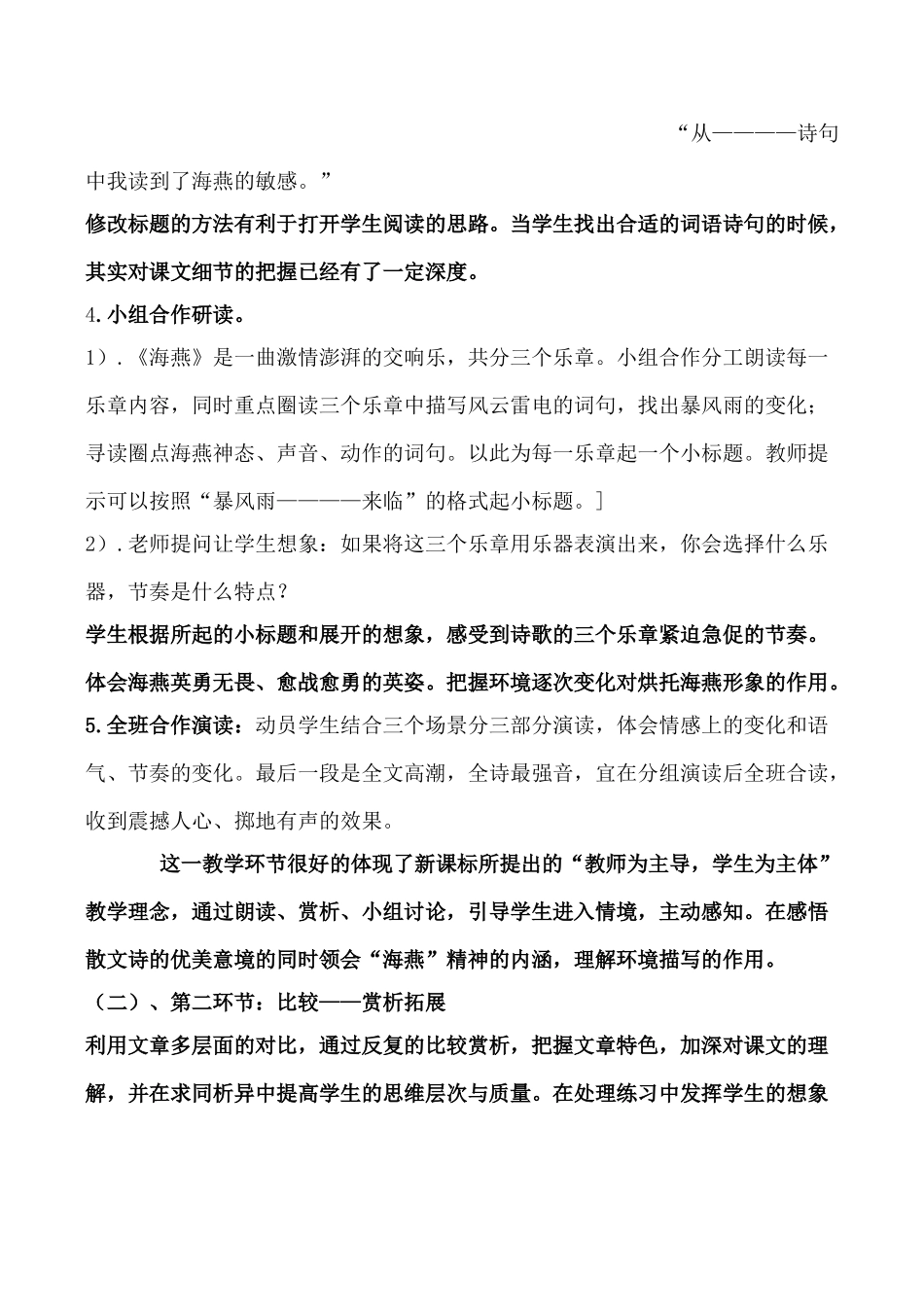 “从————诗句中我读到了海燕的敏感。”

修改标题的方法有利于打开学生阅读的思路。当学生找出合适的词语诗句的时候，其实对课文细节的把握已经有了一定深度。

4.小组合作研读。

1）.《海燕》是一曲激情澎湃的交响乐，共分三个乐章。小组合作分工朗读每一乐章内容，同时重点圈读三个乐章中描写风云雷电的词句，找出暴风雨的变化；寻读圈点海燕神态、声音、动作的词句。以此为每一乐章起一个小标题。教师提示可以按照“暴风雨————来临”的格式起小标题。]

2）.老师提问让学生想象：如果将这三个乐章用乐器表演出来，你会选择什么乐器，节奏是什么特点？

学生根据所起的小标题和展开的想象，感受到诗歌的三个乐章紧迫急促的节奏。体会海燕英勇无畏、愈战愈勇的英姿。把握环境逐次变化对烘托海燕形象的作用。

5.全班合作演读：动员学生结合三个场景分三部分演读，体会情感上的变化和语气、节奏的变化。最后一段是全文高潮，全诗最强音，宜在分组演读后全班合读，收到震撼人心、掷地有声的效果。

这一教学环节很好的体现了新课标所提出的“教师为主导，学生为主体”教学理念，通过朗读、赏析、小组讨论，引导学生进入情境，主动感知。在感悟散文诗的优美意境的同时领会“海燕”精神的内涵，理解环境描写的作用。

（二）、第二环节：比较——赏析拓展

利用文章多层面的对比，通过反复的比较赏析，把握文章特色，加深对课文的理解，并在求同析异中提高学生的思维层次与质量。在处理练习中发挥学生的想象